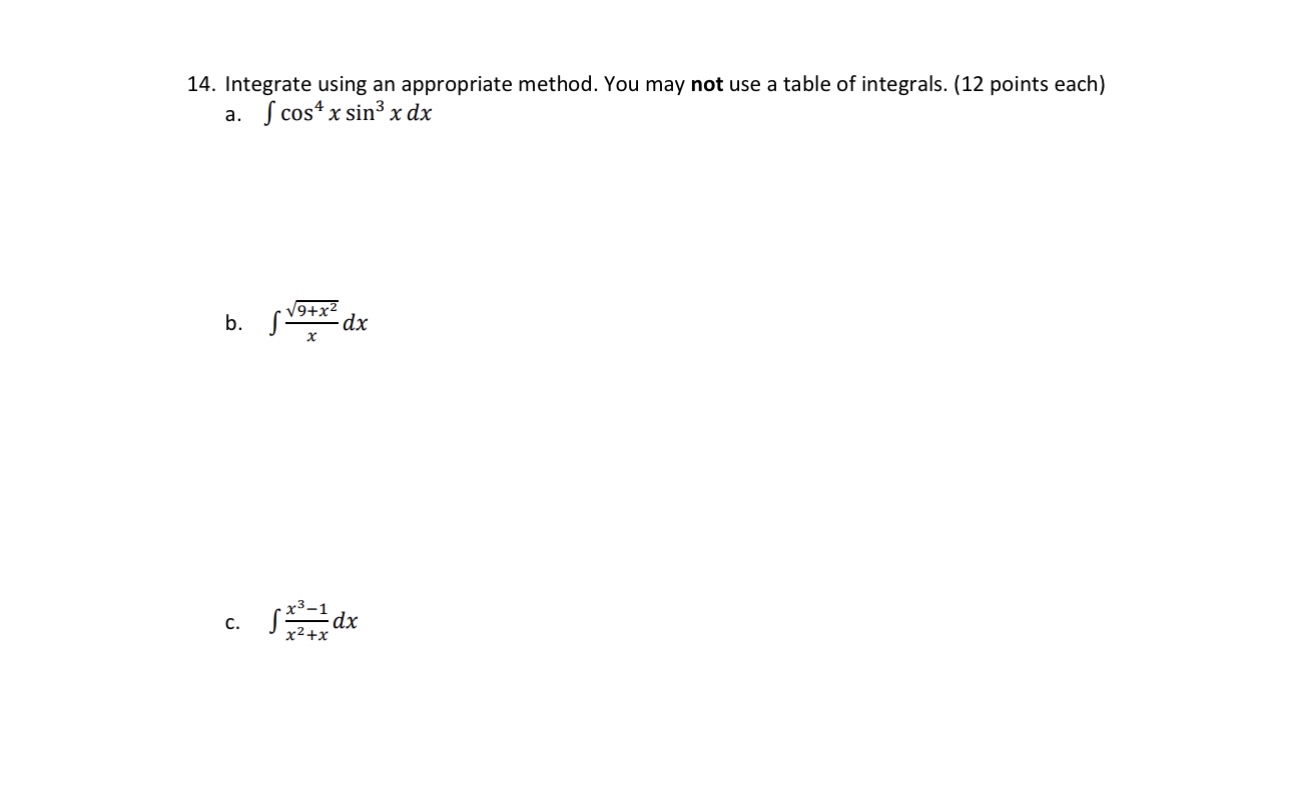 14. Integrate using an appropriate method. You may not use a table of integrals. (12 points each)

a. $\int \cos^4 x \sin^3 x \, dx$

b. $\int \frac{\sqrt{9+x^2}}{x} dx$

c. $\int \frac{x^3-1}{x^2+x} dx$